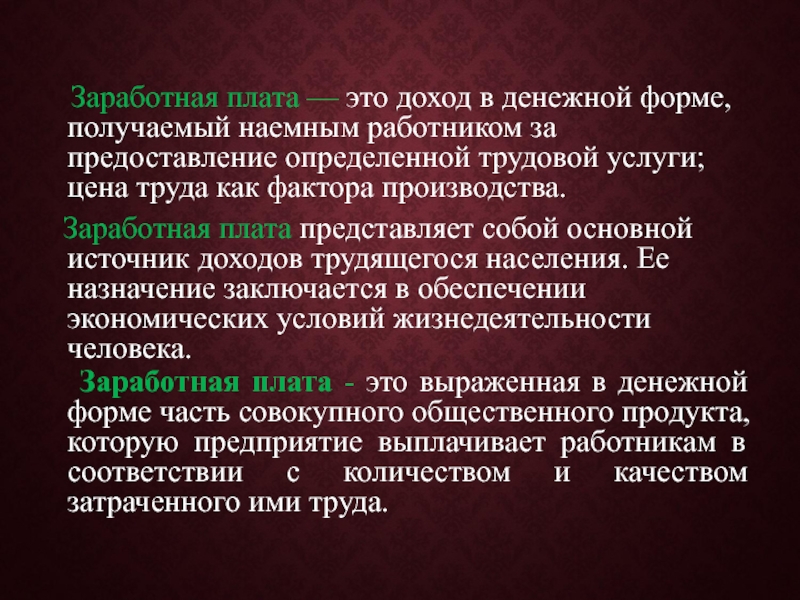 Заработная плата — это доход в денежной форме, получаемый наемным работником за предоставление определенной трудовой услуги; цена труда как фактора производства.

Заработная плата представляет собой основной источник доходов трудящегося населения. Ее назначение заключается в обеспечении экономических условий жизнедеятельности человека.

Заработная плата - это выраженная в денежной форме часть совокупного общественного продукта, которую предприятие выплачивает работникам в соответствии с количеством и качеством затраченного ими труда.